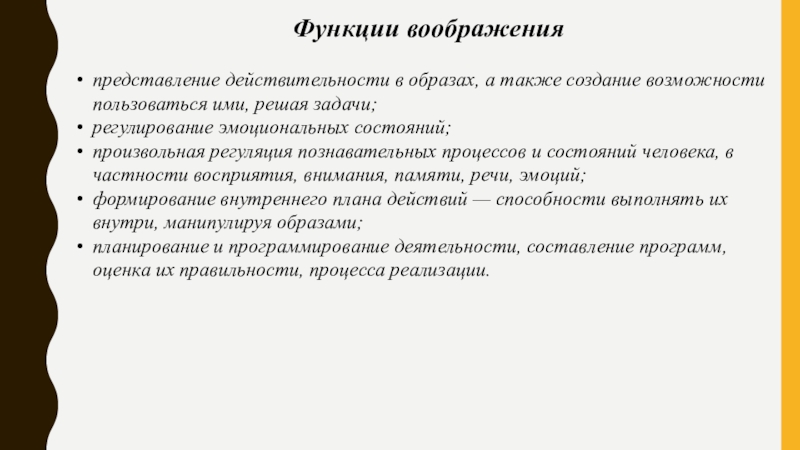 Функции воображения

• представление действительности в образах, а также создание возможности пользоваться ими, решая задачи;
• регулирование эмоциональных состояний;
• произвольная регуляция познавательных процессов и состояний человека, в частности восприятия, внимания, памяти, речи, эмоций;
• формирование внутреннего плана действий — способности выполнять их внутри, манипулируя образами;
• планирование и программирование деятельности, составление программ, оценка их правильности, процесса реализации.